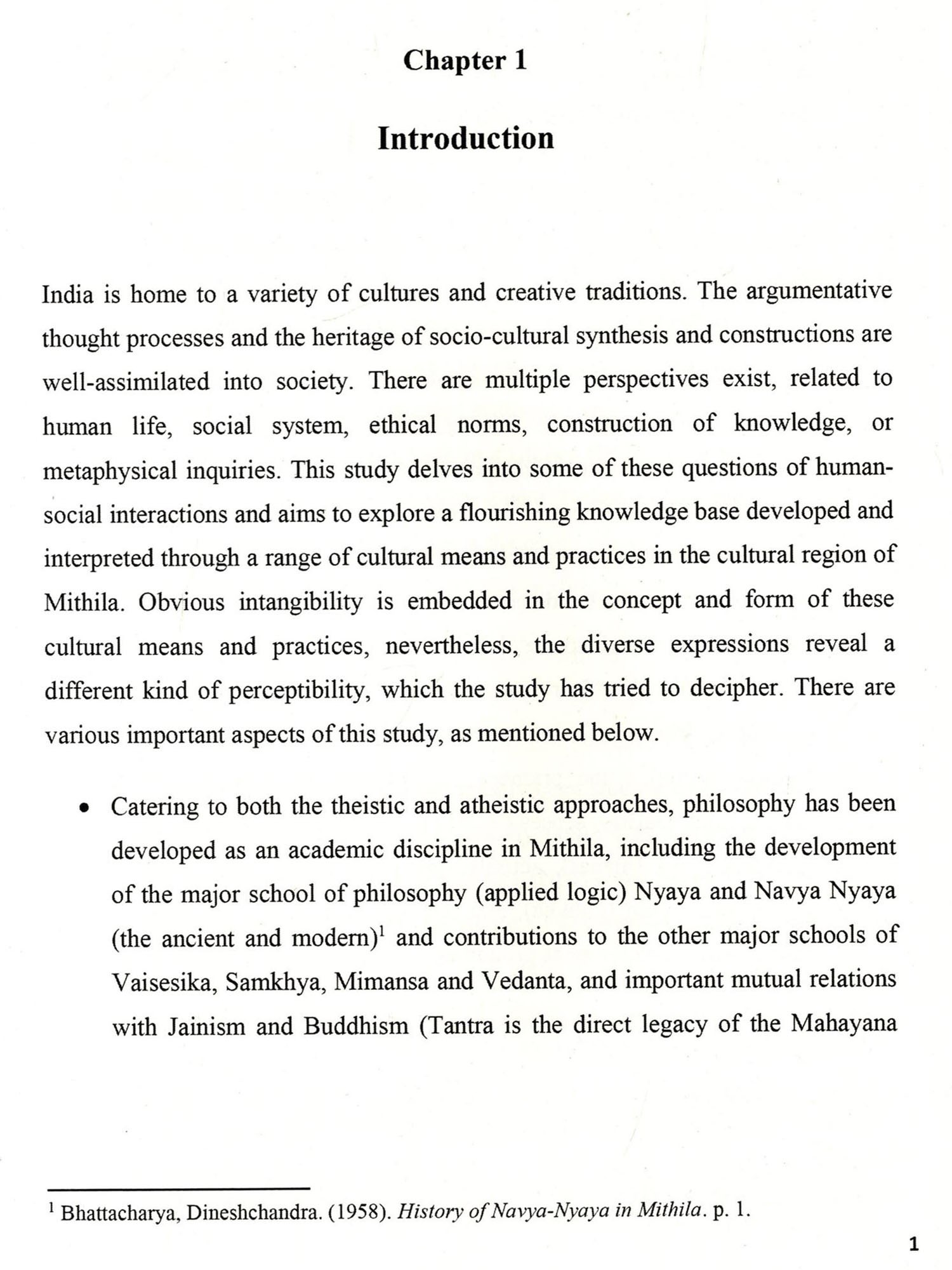 Chapter 1

Introduction

India is home to a variety of cultures and creative traditions. The argumentative thought processes and the heritage of socio-cultural synthesis and constructions are well-assimilated into society. There are multiple perspectives exist, related to human life, social system, ethical norms, construction of knowledge, or metaphysical inquiries. This study delves into some of these questions of human-social interactions and aims to explore a flourishing knowledge base developed and interpreted through a range of cultural means and practices in the cultural region of Mithila. Obvious intangibility is embedded in the concept and form of these cultural means and practices, nevertheless, the diverse expressions reveal a different kind of perceptibility, which the study has tried to decipher. There are various important aspects of this study, as mentioned below.

• Catering to both the theistic and atheistic approaches, philosophy has been developed as an academic discipline in Mithila, including the development of the major school of philosophy (applied logic) Nyaya and Navya Nyaya (the ancient and modern)$^1$ and contributions to the other major schools of Vaisesika, Samkhya, Mimansa and Vedanta, and important mutual relations with Jainism and Buddhism (Tantra is the direct legacy of the Mahayana

$^1$ Bhattacharya, Dineshchandra. (1958). History of Navya-Nyaya in Mithila. p. 1.

1